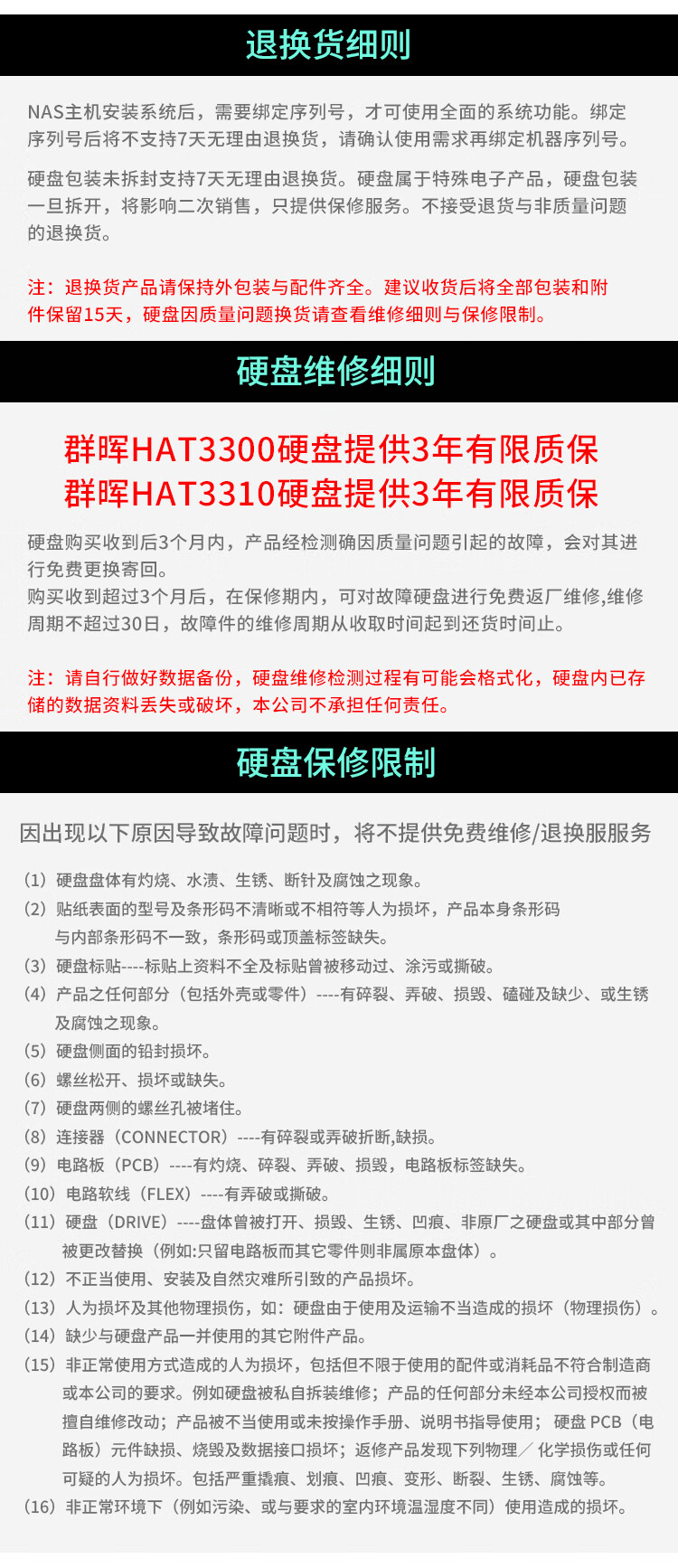 退换货细则

NAS主机安装系统后，需要绑定序列号，才可使用全面的系统功能。绑定序列号后将不支持7天无理由退换货，请确认使用需求再绑定机器序列号。

硬盘包装未拆封支持7天无理由退换货。硬盘属于特殊电子产品，硬盘包装一旦拆开，将影响二次销售，只提供保修服务。不接受退货与非质量问题的退换货。

注：退换货产品请保持外包装与配件齐全。建议收货后将全部包装和附件保留15天，硬盘因质量问题换货请查看维修细则与保修限制。

硬盘维修细则

群晖HAT3300硬盘提供3年有限质保
群晖HAT3310硬盘提供3年有限质保

硬盘购买收到后3个月内，产品经检测确因质量问题引起的故障，会对其进行免费更换寄回。
购买收到超过3个月后，在保修期内，可对故障硬盘进行免费返厂维修,维修周期不超过30日，故障件的维修周期从收取时间起到还货时间止。

注：请自行做好数据备份，硬盘维修检测过程有可能会格式化，硬盘内已存储的数据资料丢失或破坏，本公司不承担任何责任。

硬盘保修限制

因出现以下原因导致故障问题时，将不提供免费维修/退换服服务

（1）硬盘盘体有灼烧、水渍、生锈、断针及腐蚀之现象。
（2）贴纸表面的型号及条形码不清晰或不相符等人为损坏，产品本身条形码与内部条形码不一致，条形码或顶盖标签缺失。
（3）硬盘标贴----标贴上资料不全及标贴曾被移动过、涂污或撕破。
（4）产品之任何部分（包括外壳或零件）----有碎裂、弄破、损毁、磕碰及缺少、或生锈及腐蚀之现象。
（5）硬盘侧面的铅封损坏。
（6）螺丝松开、损坏或缺失。
（7）硬盘两侧的螺丝孔被堵住。
（8）连接器（CONNECTOR）----有碎裂或弄破折断,缺损。
（9）电路板（PCB）----有灼烧、碎裂、弄破、损毁，电路板标签缺失。
（10）电路软线（FLEX）----有弄破或撕破。
（11）硬盘（DRIVE）----盘体曾被打开、损毁、生锈、凹痕、非原厂之硬盘或其中部分曾被更改替换（例如:只留电路板而其它零件则非属原本盘体）。
（12）不正当使用、安装及自然灾难所引致的产品损坏。
（13）人为损坏及其他物理损伤，如：硬盘由于使用及运输不当造成的损坏（物理损伤）。
（14）缺少与硬盘产品一并使用的其它附件产品。
（15）非正常使用方式造成的人为损坏，包括但不限于使用的配件或消耗品不符合制造商或本公司的要求。例如硬盘被私自拆装维修；产品的任何部分未经本公司授权而被擅自维修改动；产品被不当使用或未按操作手册、说明书指导使用；硬盘 PCB（电路板）元件缺损、烧毁及数据接口损坏；返修产品发现下列物理／化学损伤或任何可疑的人为损坏。包括严重撬痕、划痕、凹痕、变形、断裂、生锈、腐蚀等。
（16）非正常环境下（例如污染、或与要求的室内环境温湿度不同）使用造成的损坏。